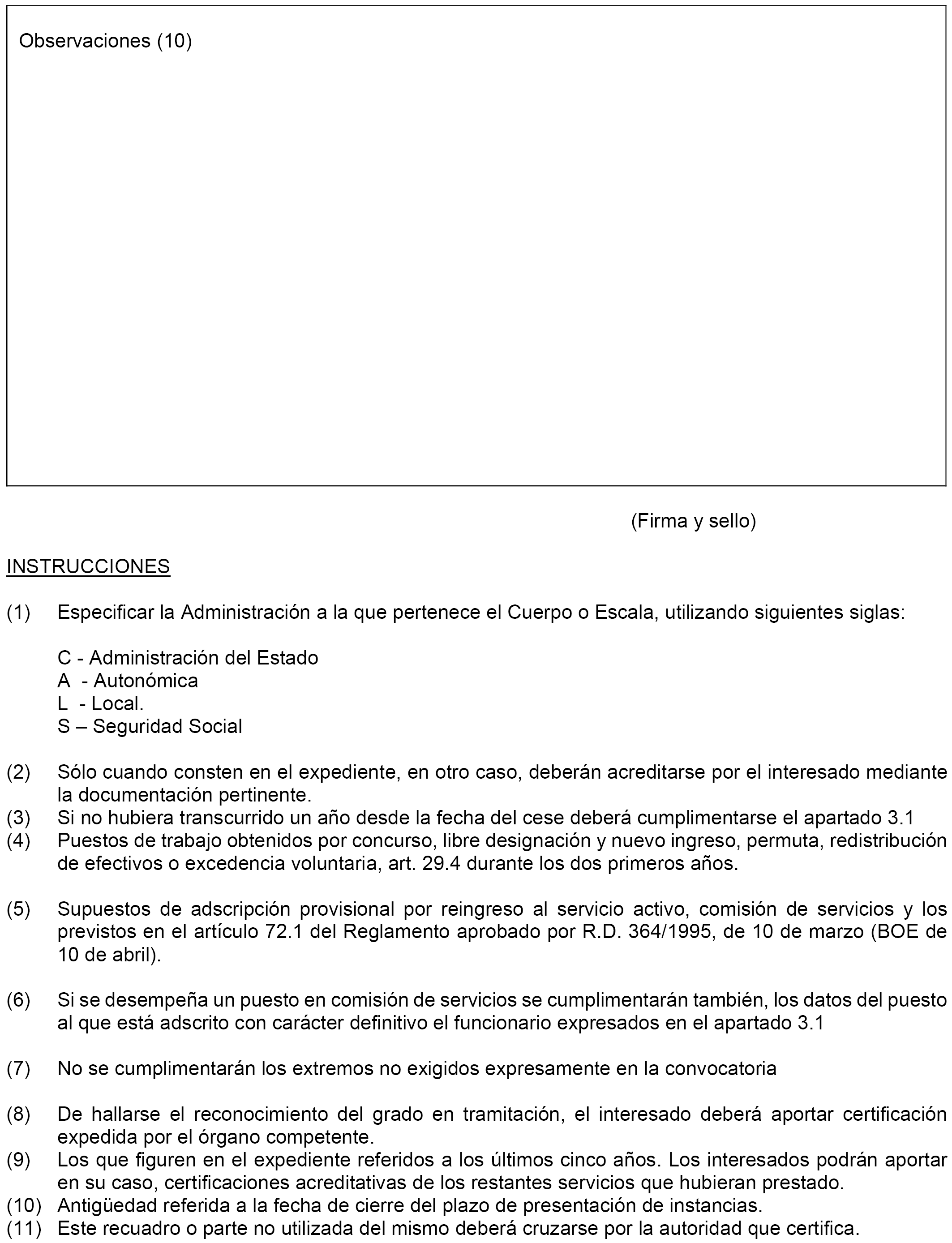 Observaciones (10)

(Firma y sello)

INSTRUCCIONES

(1) Especificar la Administración a la que pertenece el Cuerpo o Escala, utilizando siguientes siglas:

C - Administración del Estado
A - Autonómica
L - Local.
S – Seguridad Social

(2) Sólo cuando consten en el expediente, en otro caso, deberán acreditarse por el interesado mediante la documentación pertinente.
(3) Si no hubiera transcurrido un año desde la fecha del cese deberá cumplimentarse el apartado 3.1
(4) Puestos de trabajo obtenidos por concurso, libre designación y nuevo ingreso, permuta, redistribución de efectivos o excedencia voluntaria, art. 29.4 durante los dos primeros años.

(5) Supuestos de adscripción provisional por reingreso al servicio activo, comisión de servicios y los previstos en el artículo 72.1 del Reglamento aprobado por R.D. 364/1995, de 10 de marzo (BOE de 10 de abril).

(6) Si se desempeña un puesto en comisión de servicios se cumplimentarán también, los datos del puesto al que está adscrito con carácter definitivo el funcionario expresados en el apartado 3.1

(7) No se cumplimentarán los extremos no exigidos expresamente en la convocatoria

(8) De hallarse el reconocimiento del grado en tramitación, el interesado deberá aportar certificación expedida por el órgano competente.
(9) Los que figuren en el expediente referidos a los últimos cinco años. Los interesados podrán aportar en su caso, certificaciones acreditativas de los restantes servicios que hubieran prestado.
(10) Antigüedad referida a la fecha de cierre del plazo de presentación de instancias.
(11) Este recuadro o parte no utilizada del mismo deberá cruzarse por la autoridad que certifica.